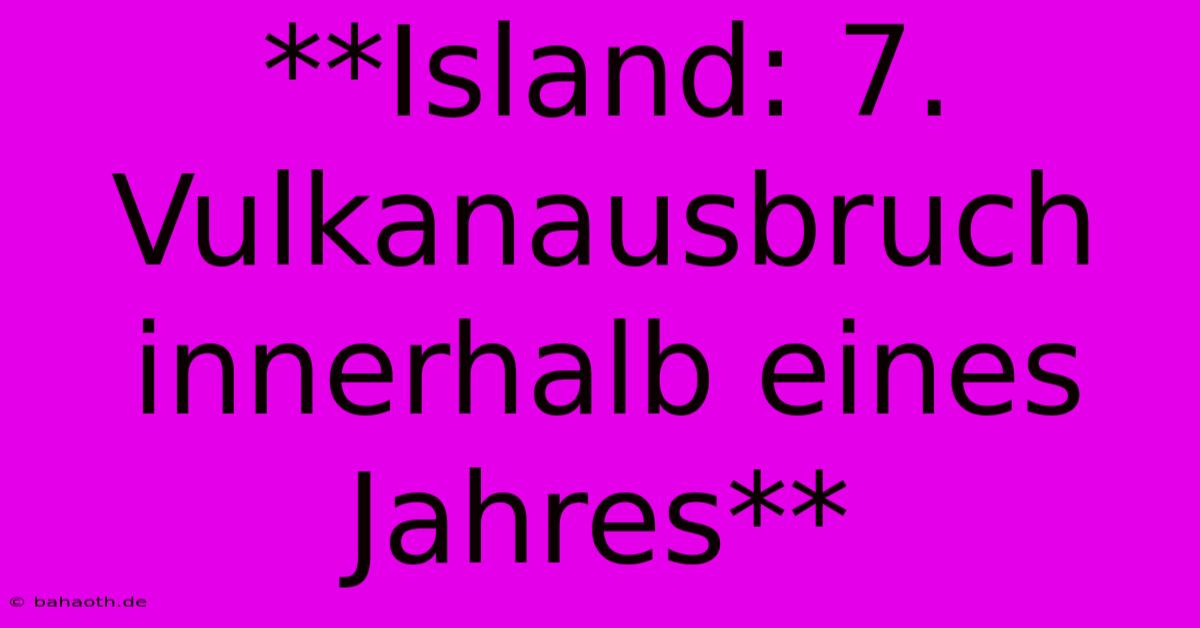 **Island: 7. Vulkanausbruch innerhalb eines Jahres**

© bahaoth.de